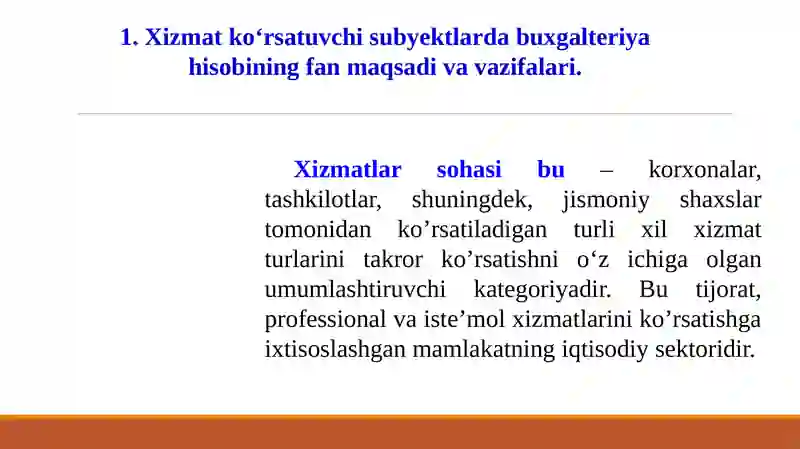 1. Xizmat ko‘rsatuvchi subyektlarda buxgalteriya hisobining fan maqsadi va vazifalari.

Xizmatlar sohasi bu – korxonalar, tashkilotlar, shuningdek, jismoniy shaxslar tomonidan ko’rsatiladigan turli xil xizmat turlarini takror ko’rsatishni o‘z ichiga olgan umumlashtiruvchi kategoriyadir. Bu tijorat, professional va iste’mol xizmatlarini ko’rsatishga ixtisoslashgan mamlakatning iqtisodiy sektoridir.